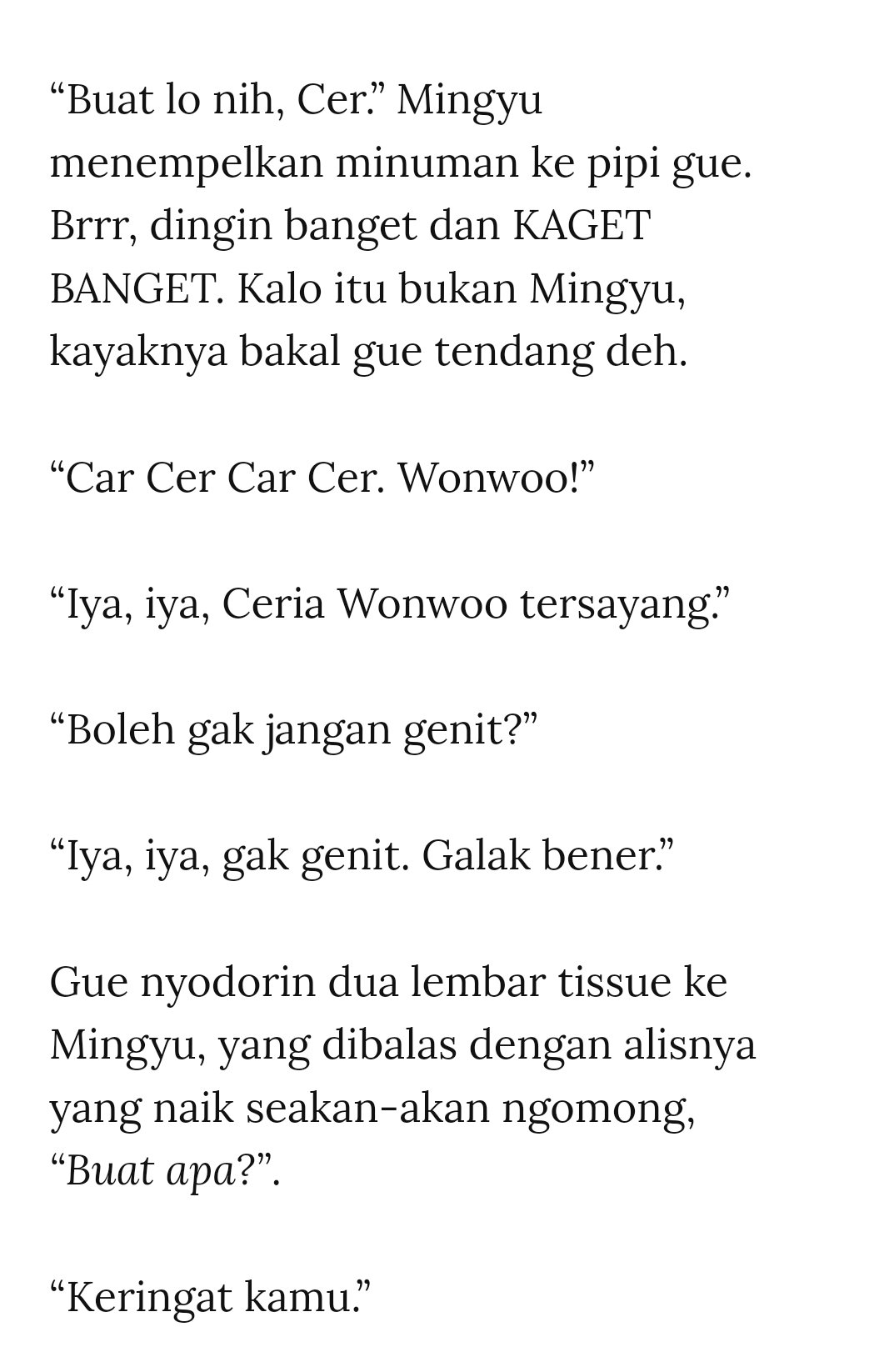 “Buat lo nih, Cer.” Mingyu menempelkan minuman ke pipi gue. Brrr, dingin banget dan KAGET BANGET. Kalo itu bukan Mingyu, kayaknya bakal gue tendang deh.

“Car Cer Car Cer. Wonwoo!”

“Iya, iya, Ceria Wonwoo tersayang.”

“Boleh gak jangan genit?”

“Iya, iya, gak genit. Galak bener.”

Gue nyodorin dua lembar tissue ke Mingyu, yang dibalas dengan alisnya yang naik seakan-akan ngomong, “Buat apa?”.

“Keringat kamu.”